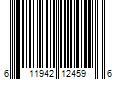 6 11942 12459 6